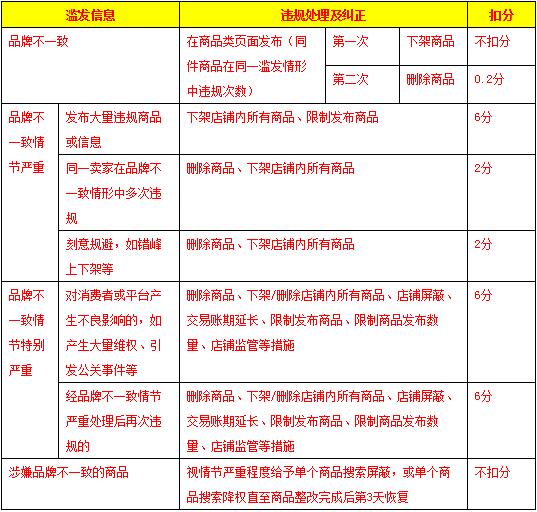 | 滥发信息 | | 违规处理及纠正 | | | 扣分 |
|---|---|---|---|---|---|
| 品牌不一致 | | 在商品类页面发布（同件商品在同一滥发情形中违规次数） | 第一次 | 下架商品 | 不扣分 |
| | | | 第二次 | 删除商品 | 0.2分 |
| 品牌不一致情节严重 | 发布大量违规商品或信息 | 下架店铺内所有商品、限制发布商品 | | | 6分 |
| | 同一卖家在品牌不一致情形中多次违规 | 删除商品、下架店铺内所有商品 | | | 2分 |
| | 刻意规避，如错峰上下架等 | 删除商品、下架店铺内所有商品 | | | 2分 |
| 品牌不一致情节特别严重 | 对消费者或平台产生不良影响的，如产生大量维权、引发公关事件等 | 删除商品、下架/删除店铺内所有商品、店铺屏蔽、交易账期延长、限制发布商品、限制商品发布数量、店铺监管等措施 | | | 6分 |
| | 经品牌不一致情节严重处理后再次违规的 | 删除商品、下架/删除店铺内所有商品、店铺屏蔽、交易账期延长、限制发布商品、限制商品发布数量、店铺监管等措施 | | | 6分 |
| 涉嫌品牌不一致的商品 | | 视情节严重程度给予单个商品搜索屏蔽，或单个商品搜索降权直至商品整改完成后第3天恢复 | | | 不扣分 |